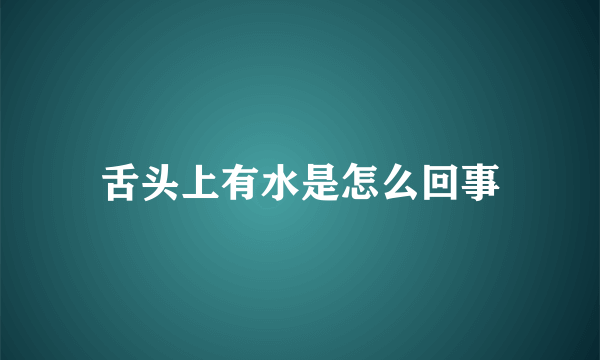 舌头上有水是怎么回事